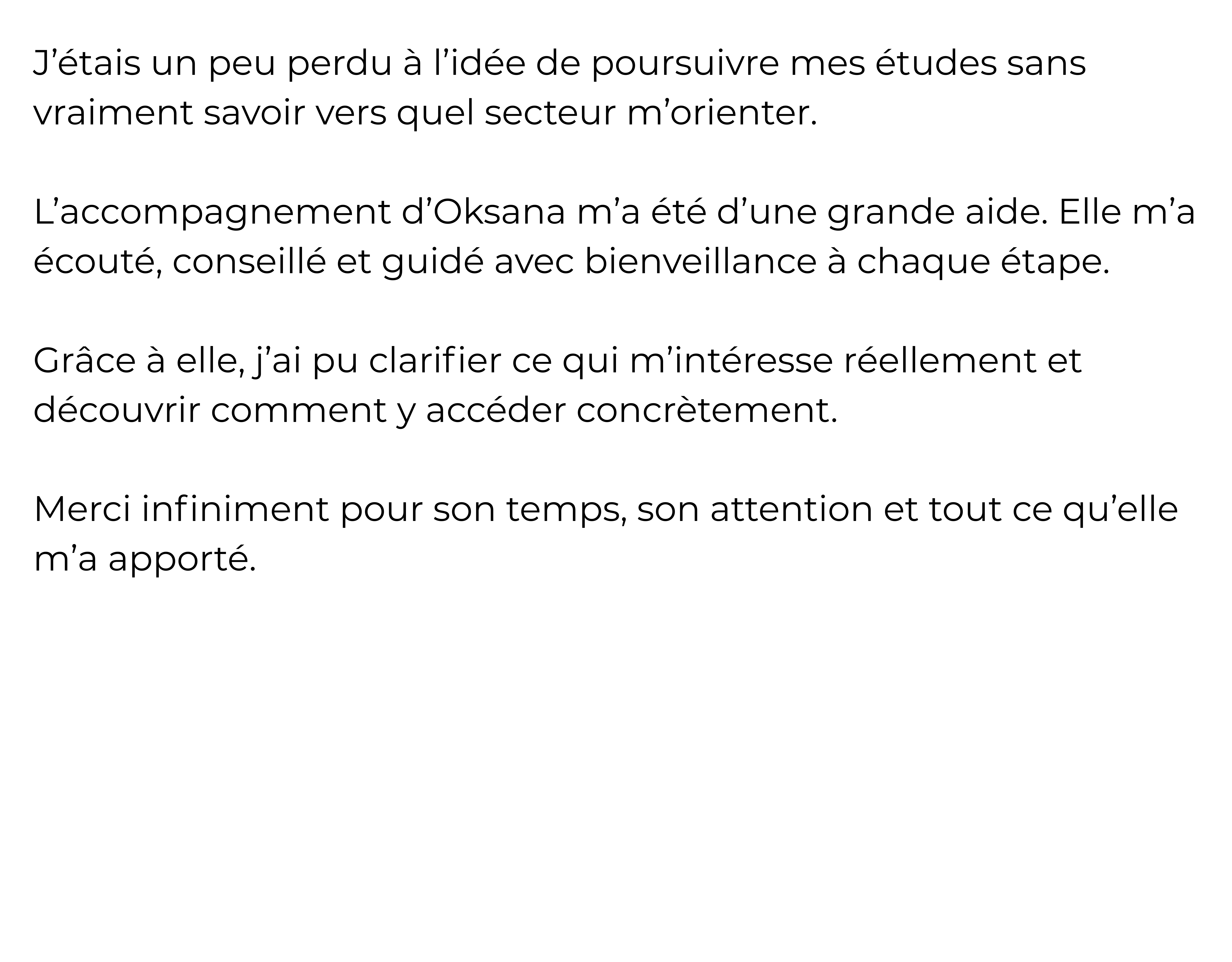 J’étais un peu perdu à l’idée de poursuivre mes études sans vraiment savoir vers quel secteur m’orienter.

L’accompagnement d’Oksana m’a été d’une grande aide. Elle m’a écouté, conseillé et guidé avec bienveillance à chaque étape.

Grâce à elle, j’ai pu clarifier ce qui m’intéresse réellement et découvrir comment y accéder concrètement.

Merci infiniment pour son temps, son attention et tout ce qu’elle m’a apporté.